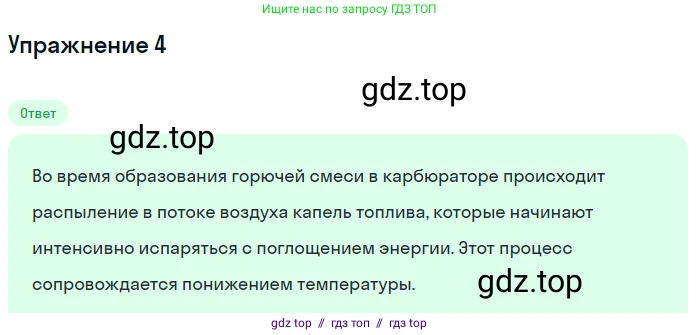 Ищите нас по запросу ГДЗ ТОП

Упражнение 4

gdz.top

Ответ

gdz.top

Во время образования горючей смеси в карбюраторе происходит распыление в потоке воздуха капель топлива, которые начинают интенсивно испаряться с поглощением энергии. Этот процесс сопровождается понижением температуры.

gdz.top

gdz top // гдз топ // гдз top